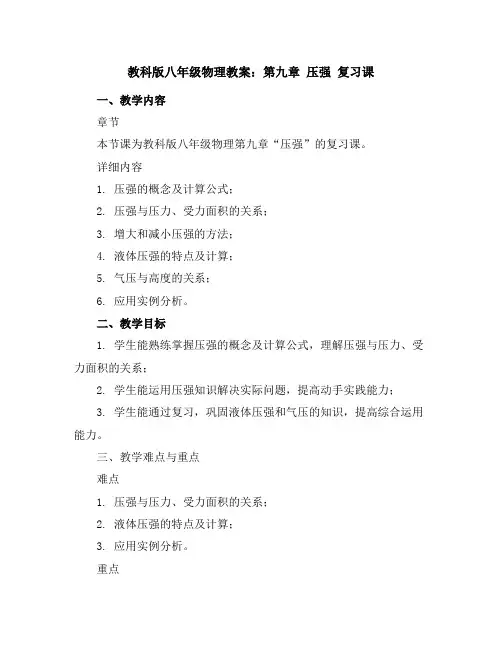 教科版八年级物理教案：第九章 压强 复习课

一、教学内容

章节

本节课为教科版八年级物理第九章“压强”的复习课。

详细内容

1. 压强的概念及计算公式；

2. 压强与压力、受力面积的关系；

3. 增大和减小压强的方法；

4. 液体压强的特点及计算；

5. 气压与高度的关系；

6. 应用实例分析。

二、教学目标

1. 学生能熟练掌握压强的概念及计算公式，理解压强与压力、受力面积的关系；

2. 学生能运用压强知识解决实际问题，提高动手实践能力；

3. 学生能通过复习，巩固液体压强和气压的知识，提高综合运用能力。

三、教学难点与重点

难点

1. 压强与压力、受力面积的关系；

2. 液体压强的特点及计算；

3. 应用实例分析。

重点